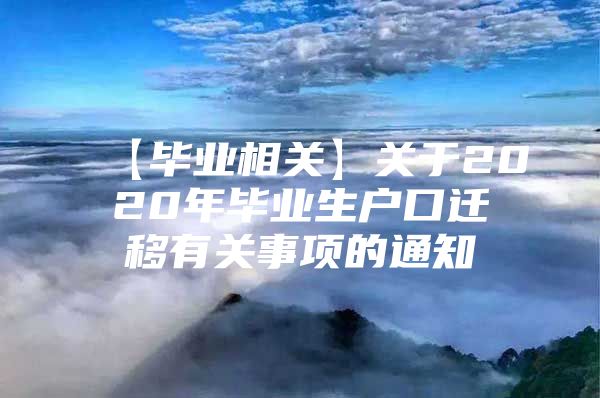 【毕业相关】关于2020年毕业生户口迁移有关事项的通知